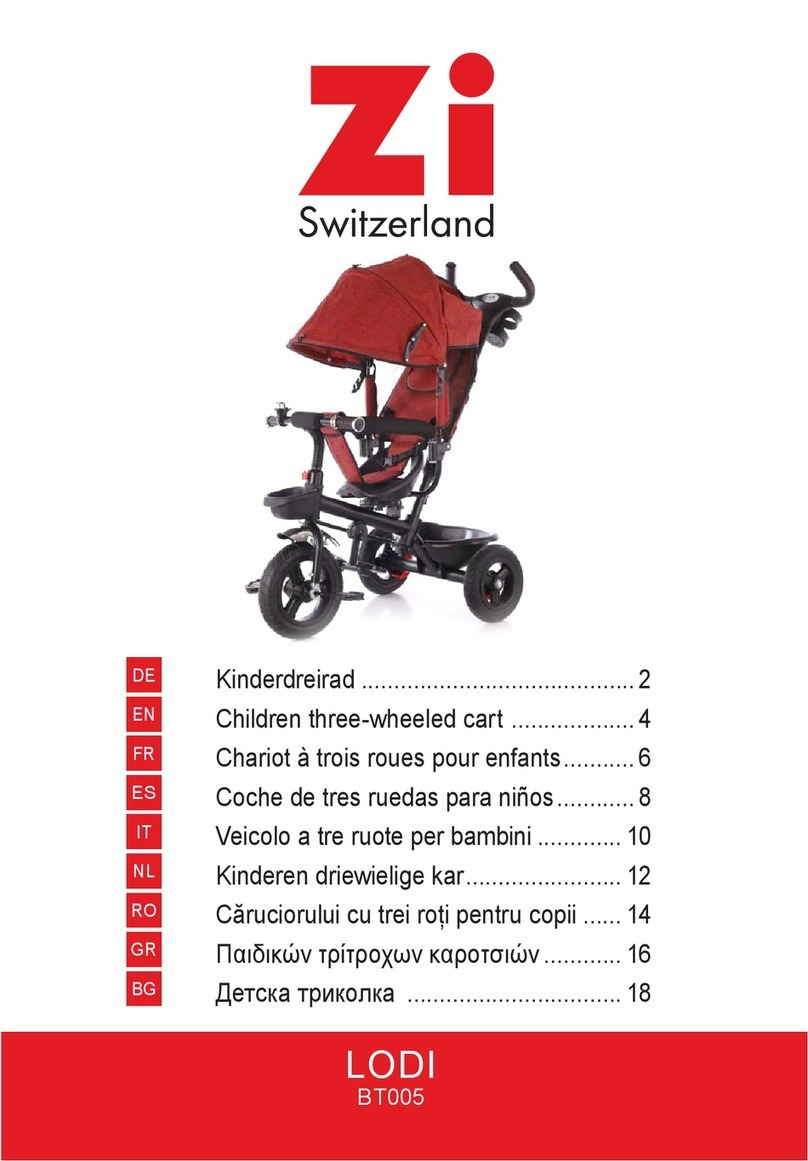 Zi
Switzerland

DE Kinderdreirad .......................................... 2
EN Children three-wheeled cart ................... 4
FR Chariot à trois roues pour enfants........... 6
ES Coche de tres ruedas para niños............ 8
IT Veicolo a tre ruote per bambini ............. 10
NL Kinderen driewielige kar........................ 12
RO Căruciorului cu trei roți pentru copii ...... 14
GR Παιδικών τρίτροχων καροτσιών ............ 16
BG Детска триколка ................................. 18

LODI
BT005